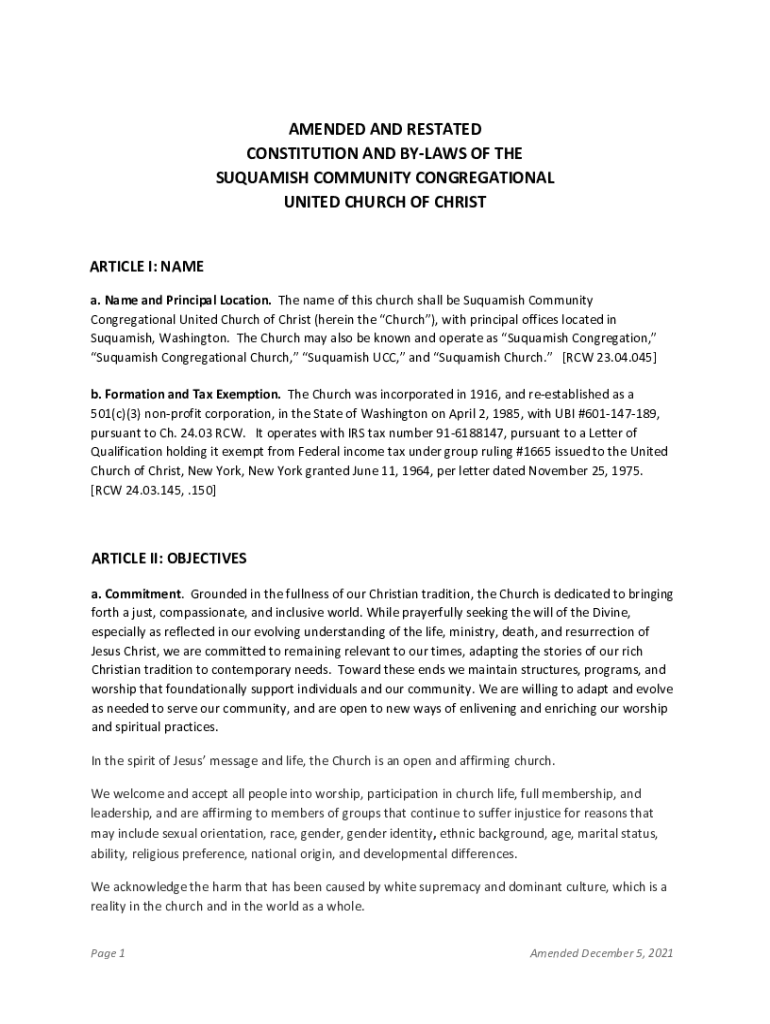 AMENDED AND RESTATED
CONSTITUTION AND BY-LAWS OF THE
SUQUAMISH COMMUNITY CONGREGATIONAL
UNITED CHURCH OF CHRIST

ARTICLE I: NAME

a. Name and Principal Location. The name of this church shall be Suquamish Community Congregational United Church of Christ (herein the "Church"), with principal offices located in Suquamish, Washington. The Church may also be known and operate as "Suquamish Congregation," "Suquamish Congregational Church," "Suquamish UCC," and "Suquamish Church." [RCW 23.04.045]

b. Formation and Tax Exemption. The Church was incorporated in 1916, and re-established as a 501(c)(3) non-profit corporation, in the State of Washington on April 2, 1985, with UBI #601-147-189, pursuant to Ch. 24.03 RCW. It operates with IRS tax number 91-6188147, pursuant to a Letter of Qualification holding it exempt from Federal income tax under group ruling #1665 issued to the United Church of Christ, New York, New York granted June 11, 1964, per letter dated November 25, 1975. [RCW 24.03.145, .150]

ARTICLE II: OBJECTIVES

a. Commitment. Grounded in the fullness of our Christian tradition, the Church is dedicated to bringing forth a just, compassionate, and inclusive world. While prayerfully seeking the will of the Divine, especially as reflected in our evolving understanding of the life, ministry, death, and resurrection of Jesus Christ, we are committed to remaining relevant to our times, adapting the stories of our rich Christian tradition to contemporary needs. Toward these ends we maintain structures, programs, and worship that foundationally support individuals and our community. We are willing to adapt and evolve as needed to serve our community, and are open to new ways of enlivening and enriching our worship and spiritual practices.

In the spirit of Jesus' message and life, the Church is an open and affirming church.

We welcome and accept all people into worship, participation in church life, full membership, and leadership, and are affirming to members of groups that continue to suffer injustice for reasons that may include sexual orientation, race, gender, gender identity, ethnic background, age, marital status, ability, religious preference, national origin, and developmental differences.

We acknowledge the harm that has been caused by white supremacy and dominant culture, which is a reality in the church and in the world as a whole.

Page 1

Amended December 5, 2021